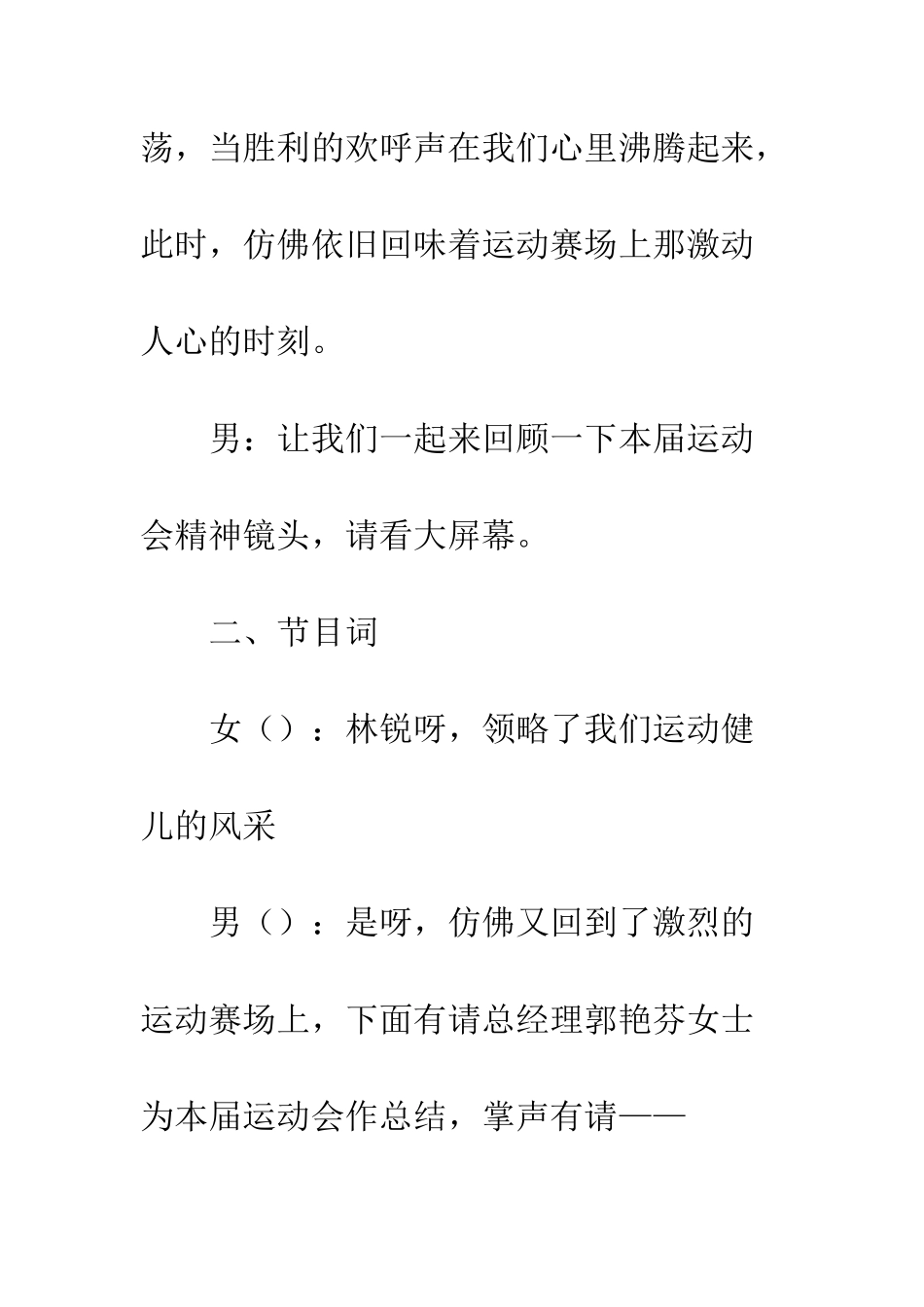 荡，当胜利的欢呼声在我们心里沸腾起来，此时，仿佛依旧回味着运动赛场上那激动人心的时刻。

男：让我们一起来回顾一下本届运动会精神镜头，请看大屏幕。

二、节目词

女（）：林锐呀，领略了我们运动健儿的风采

男（）：是呀，仿佛又回到了激烈的运动赛场上，下面有请总经理郭艳芬女士为本届运动会作总结，掌声有请——